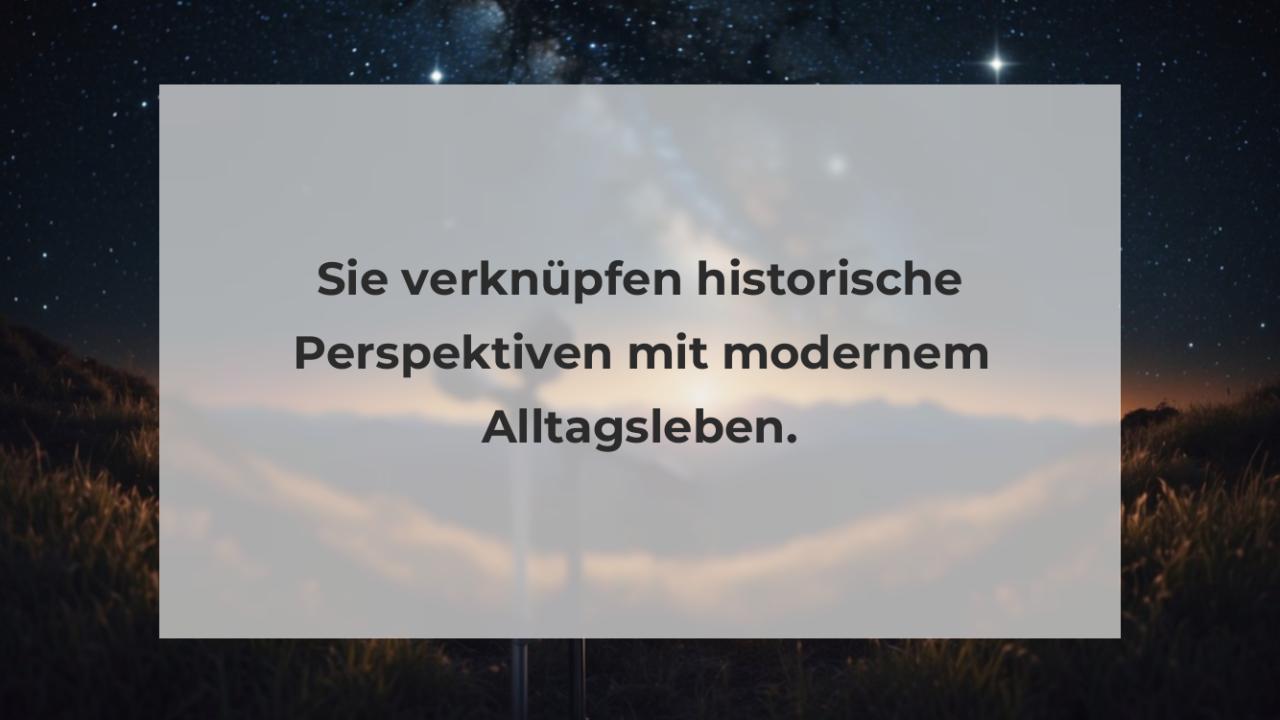 Sie verknüpfen historische Perspektiven mit modernem Alltagsleben.